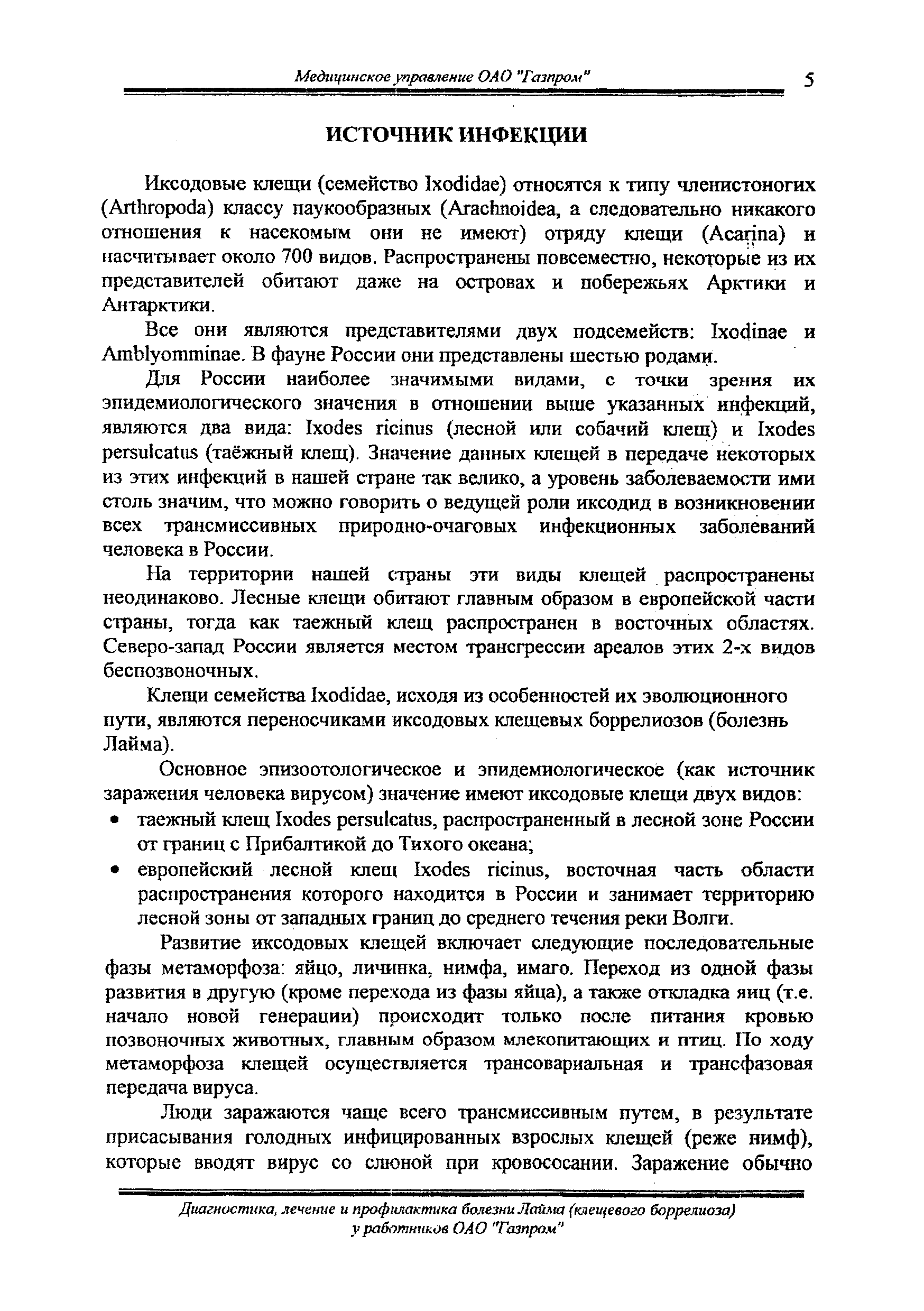 Медицинское управление ОАО "Газпром" 5

ИСТОЧНИК ИНФЕКЦИИ

Иксодовые клещи (семейство Ixodidae) относятся к типу членистоногих (Arthropoda) классу паукообразных (Arachnoidea, а следовательно никакого отношения к насекомым они не имеют) отряду клещи (Acarina) и насчитывает около 700 видов. Распространены повсеместно, некоторые из их представителей обитают даже на островах и побережьях Арктики и Антарктики.

Все они являются представителями двух подсемейств: Ixodinae и Amblyomminae. В фауне России они представлены шестью родами.

Для России наиболее значимыми видами, с точки зрения их эпидемиологического значения в отношении выше указанных инфекций, являются два вида: Ixodes ricinus (лесной или собачий клещ) и Ixodes persulcatus (таёжный клещ). Значение данных клещей в передаче некоторых из этих инфекций в нашей стране так велико, а уровень заболеваемости ими столь значим, что можно говорить о ведущей роли иксодид в возникновении всех трансмиссивных природно-очаговых инфекционных заболеваний человека в России.

На территории нашей страны эти виды клещей распространены неодинаково. Лесные клещи обитают главным образом в европейской части страны, тогда как таежный клещ распространен в восточных областях. Северо-запад России является местом трансгрессии ареалов этих 2-х видов беспозвоночных.

Клещи семейства Ixodidae, исходя из особенностей их эволюционного пути, являются переносчиками иксодовых клещевых боррелиозов (болезнь Лайма).

Основное эпизоотологическое и эпидемиологическое (как источник заражения человека вирусом) значение имеют иксодовые клещи двух видов:
• таежный клещ Ixodes persulcatus, распространенный в лесной зоне России от границ с Прибалтикой до Тихого океана;
• европейский лесной клещ Ixodes ricinus, восточная часть области распространения которого находится в России и занимает территорию лесной зоны от западных границ до среднего течения реки Волги.

Развитие иксодовых клещей включает следующие последовательные фазы метаморфоза: яйцо, личинка, нимфа, имаго. Переход из одной фазы развития в другую (кроме перехода из фазы яйца), а также откладка яиц (т.е. начало новой генерации) происходит только после питания кровью позвоночных животных, главным образом млекопитающих и птиц. По ходу метаморфоза клещей осуществляется трансовариальная и трансфазовая передача вируса.

Люди заражаются чаще всего трансмиссивным путем, в результате присасывания голодных инфицированных взрослых клещей (реже нимф), которые вводят вирус со слюной при кровососании. Заражение обычно

Диагностика, лечение и профилактика болезни Лайма (клещевого боррелиоза) у работников ОАО "Газпром"